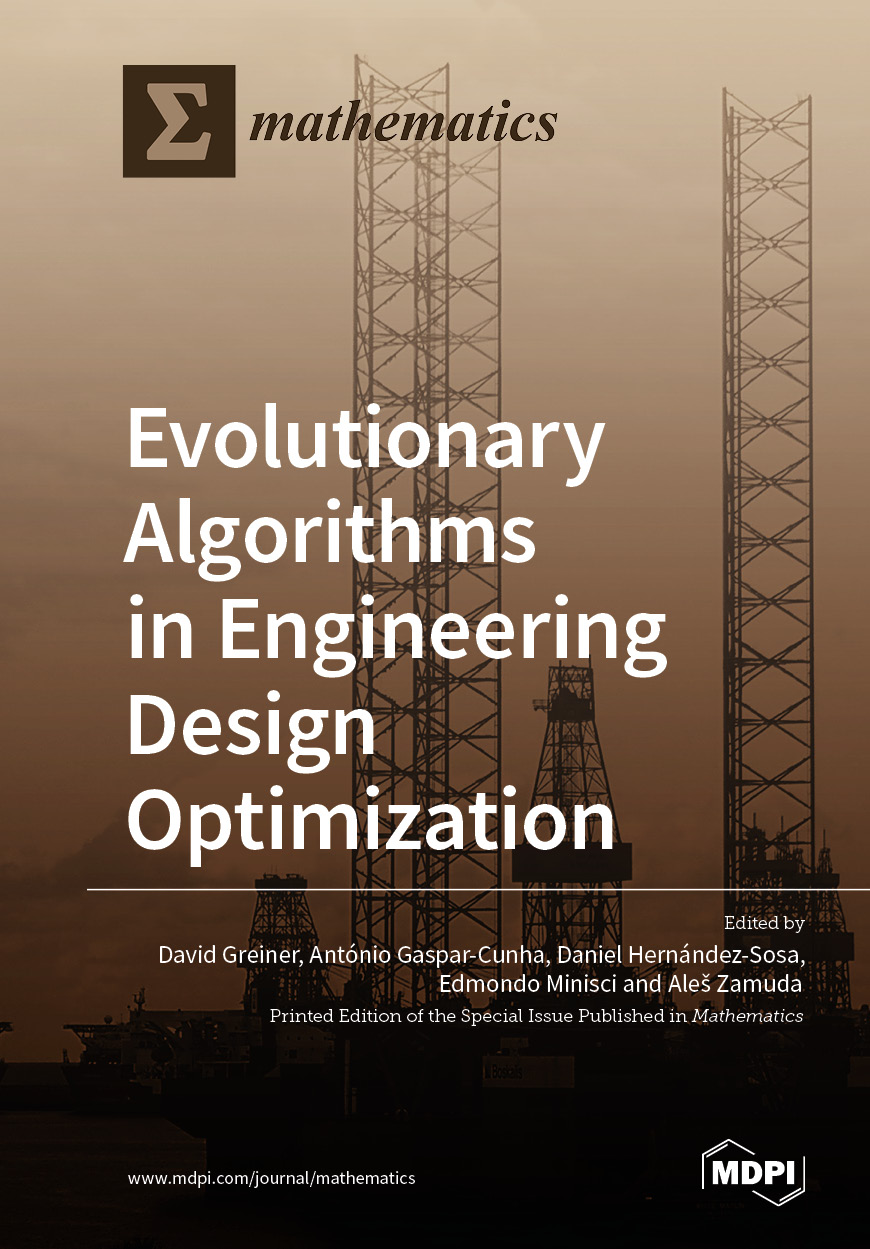 Σ mathematics

Evolutionary Algorithms in Engineering Design Optimization

Edited by
David Greiner, António Gaspar-Cunha, Daniel Hernández-Sosa, Edmondo Minisci and Aleš Zamuda

Printed Edition of the Special Issue Published in Mathematics

www.mdpi.com/journal/mathematics

MDPI